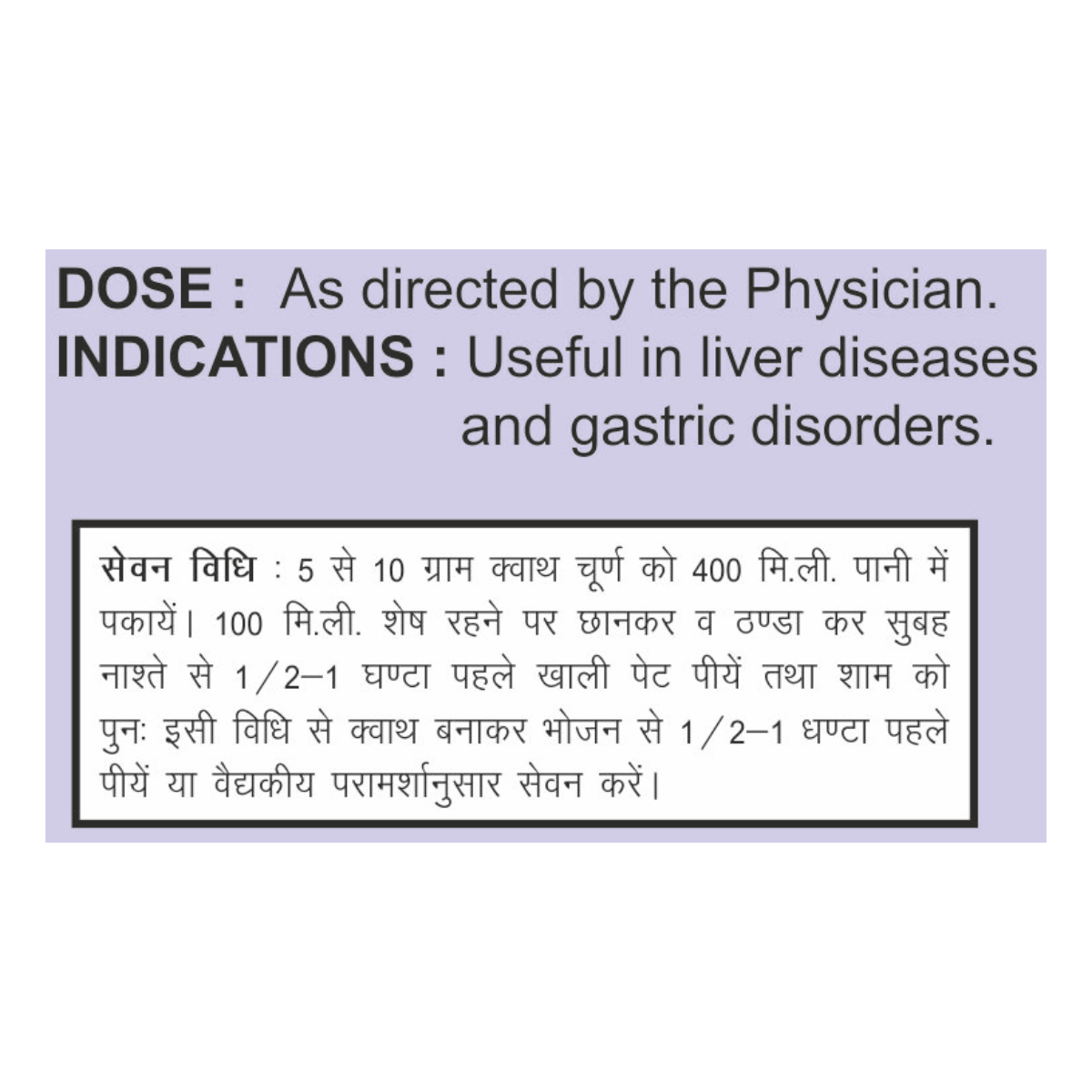 DOSE : As directed by the Physician.
INDICATIONS : Useful in liver diseases and gastric disorders.

सेवन विधि : 5 से 10 ग्राम क्वाथ चूर्ण को 400 मि.ली. पानी में पकायें। 100 मि.ली. शेष रहने पर छानकर व ठण्डा कर सुबह नाश्ते से 1/2–1 घण्टा पहले खाली पेट पीयें तथा शाम को पुनः इसी विधि से क्वाथ बनाकर भोजन से 1/2–1 धण्टा पहले पीयें या वैद्यकीय परामर्शानुसार सेवन करें।